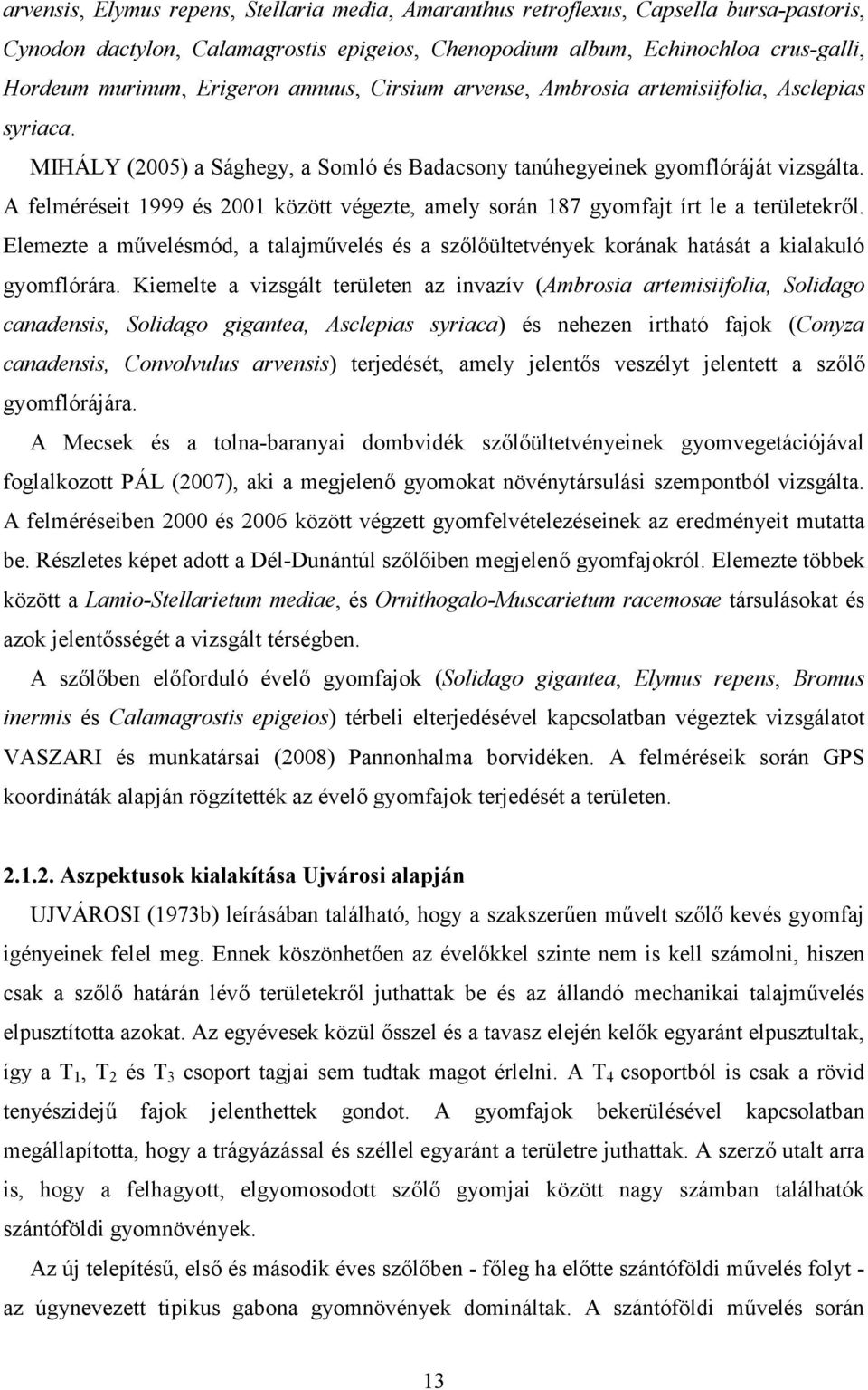 arvensis, Elymus repens, Stellaria media, Amaranthus retroflexus, Capsella bursa-pastoris, Cynodon dactylon, Calamagrostis epigeios, Chenopodium album, Echinochloa crus-galli, Hordeum murinum, Erigeron annuus, Cirsium arvense, Ambrosia artemisiifolia, Asclepias syriaca.

MIHÁLY (2005) a Sághegy, a Somló és Badacsony tanúhegyeinek gyomflóráját vizsgálta. A felméréseit 1999 és 2001 között végezte, amely során 187 gyomfajt írt le a területekről. Elemezte a művelésmód, a talajművelés és a szőlőültetvények korának hatását a kialakuló gyomflórára. Kiemelte a vizsgált területen az invazív (Ambrosia artemisiifolia, Solidago canadensis, Solidago gigantea, Asclepias syriaca) és nehezen irtható fajok (Conyza canadensis, Convolvulus arvensis) terjedését, amely jelentős veszélyt jelentett a szőlő gyomflórájára.

A Mecsek és a tolna-baranyai dombvidék szőlőültetvényeinek gyomvegetációjával foglalkozott PÁL (2007), aki a megjelenő gyomokat növénytársulási szempontból vizsgálta. A felméréseiben 2000 és 2006 között végzett gyomfelvételezéseinek az eredményeit mutatta be. Részletes képet adott a Dél-Dunántúl szőlőiben megjelenő gyomfajokról. Elemezte többek között a Lamio-Stellarietum mediae, és Ornithogalo-Muscarietum racemosae társulásokat és azok jelentősségét a vizsgált térségben.

A szőlőben előforduló évelő gyomfajok (Solidago gigantea, Elymus repens, Bromus inermis és Calamagrostis epigeios) térbeli elterjedésével kapcsolatban végeztek vizsgálatot VASZARI és munkatársai (2008) Pannonhalma borvidéken. A felméréseik során GPS koordináták alapján rögzítették az évelő gyomfajok terjedését a területen.

2.1.2. Aszpektusok kialakítása Ujvárosi alapján

UJVÁROSI (1973b) leírásában található, hogy a szakszerűen művelt szőlő kevés gyomfaj igényeinek felel meg. Ennek köszönhetően az évelőkkel szinte nem is kell számolni, hiszen csak a szőlő határán lévő területekről juthattak be és az állandó mechanikai talajművelés elpusztította azokat. Az egyévesek közül ősszel és a tavasz elején kelők egyaránt elpusztultak, így a $T_1$, $T_2$ és $T_3$ csoport tagjai sem tudtak magot érlelni. A $T_4$ csoportból is csak a rövid tenyészidejű fajok jelenthettek gondot. A gyomfajok bekerülésével kapcsolatban megállapította, hogy a trágyázással és széllel egyaránt a területre juthattak. A szerző utalt arra is, hogy a felhagyott, elgyomosodott szőlő gyomjai között nagy számban találhatók szántóföldi gyomnövények.

Az új telepítésű, első és második éves szőlőben - főleg ha előtte szántóföldi művelés folyt - az úgynevezett tipikus gabona gyomnövények domináltak. A szántóföldi művelés során

13